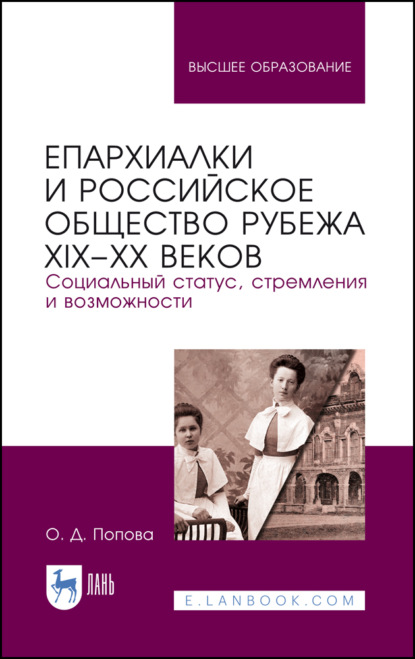 ВЫСШЕЕ ОБРАЗОВАНИЕ

ЕПАРХИАЛКИ И РОССИЙСКОЕ ОБЩЕСТВО РУБЕЖА XIX–XX ВЕКОВ
Социальный статус, стремления и возможности

О. Д. Попова

ЛАНЬ

E.LANBOOK.COM